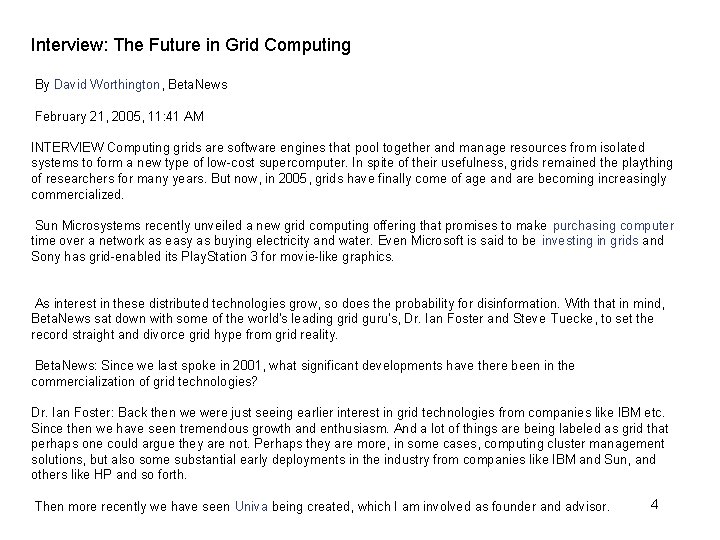 Interview: The Future in Grid Computing

By David Worthington, BetaNews

February 21, 2005, 11:41 AM

INTERVIEW Computing grids are software engines that pool together and manage resources from isolated systems to form a new type of low-cost supercomputer. In spite of their usefulness, grids remained the plaything of researchers for many years. But now, in 2005, grids have finally come of age and are becoming increasingly commercialized.

Sun Microsystems recently unveiled a new grid computing offering that promises to make purchasing computer time over a network as easy as buying electricity and water. Even Microsoft is said to be investing in grids and Sony has grid-enabled its PlayStation 3 for movie-like graphics.

As interest in these distributed technologies grow, so does the probability for disinformation. With that in mind, BetaNews sat down with some of the world's leading grid guru's, Dr. Ian Foster and Steve Tuecke, to set the record straight and divorce grid hype from grid reality.

BetaNews: Since we last spoke in 2001, what significant developments have there been in the commercialization of grid technologies?

Dr. Ian Foster: Back then we were just seeing earlier interest in grid technologies from companies like IBM etc. Since then we have seen tremendous growth and enthusiasm. And a lot of things are being labeled as grid that perhaps one could argue they are not. Perhaps they are more, in some cases, computing cluster management solutions, but also some substantial early deployments in the industry from companies like IBM and Sun, and others like HP and so forth.

Then more recently we have seen Univa being created, which I am involved as founder and advisor.

4